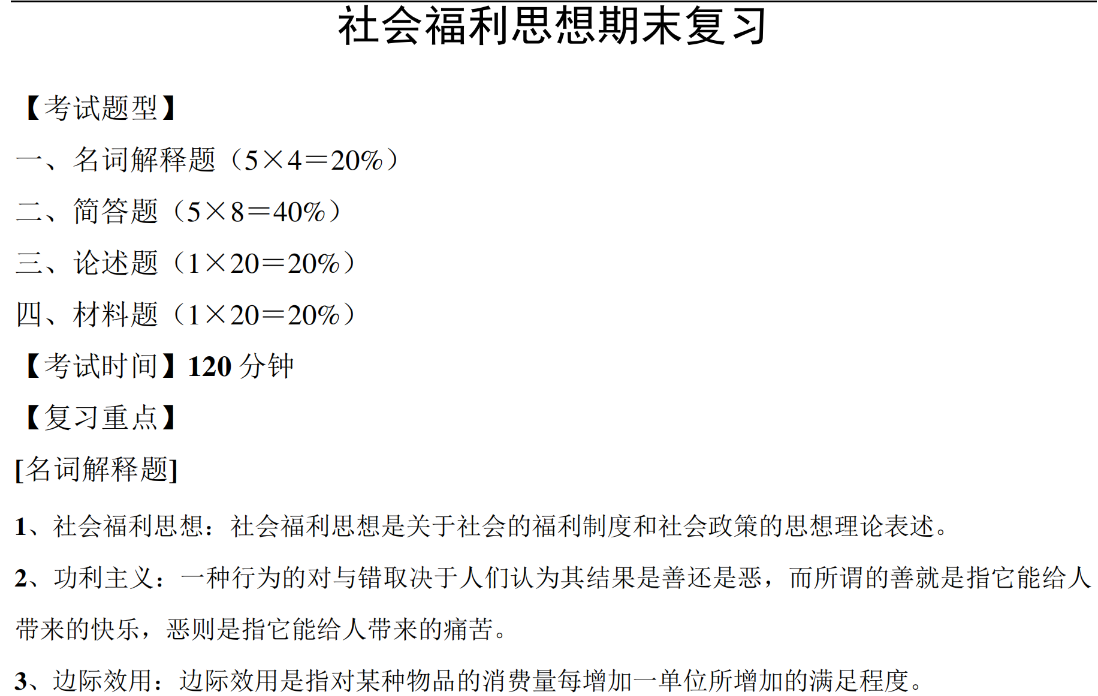 社会福利思想期末复习

【考试题型】

一、名词解释题（5×4＝20%）

二、简答题（5×8＝40%）

三、论述题（1×20＝20%）

四、材料题（1×20＝20%）

【考试时间】120分钟

【复习重点】

[名词解释题]

1、社会福利思想：社会福利思想是关于社会的福利制度和社会政策的思想理论表述。

2、功利主义：一种行为的对与错取决于人们认为其结果是善还是恶，而所谓的善就是指它能给人带来的快乐，恶则是指它能给人带来的痛苦。

3、边际效用：边际效用是指对某种物品的消费量每增加一单位所增加的满足程度。